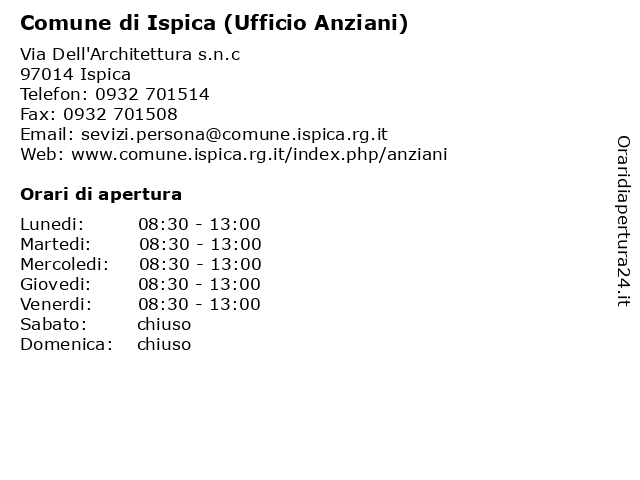 Comune di Ispica (Ufficio Anziani)

Via Dell'Architettura s.n.c
97014 Ispica
Telefon: 0932 701514
Fax: 0932 701508
Email: sevizi.persona@comune.ispica.rg.it
Web: www.comune.ispica.rg.it/index.php/anziani

Orari di apertura

| | |
|---|---|
| Lunedi: | 08:30 - 13:00 |
| Martedi: | 08:30 - 13:00 |
| Mercoledi: | 08:30 - 13:00 |
| Giovedi: | 08:30 - 13:00 |
| Venerdi: | 08:30 - 13:00 |
| Sabato: | chiuso |
| Domenica: | chiuso |

Oraridiapertura24.it